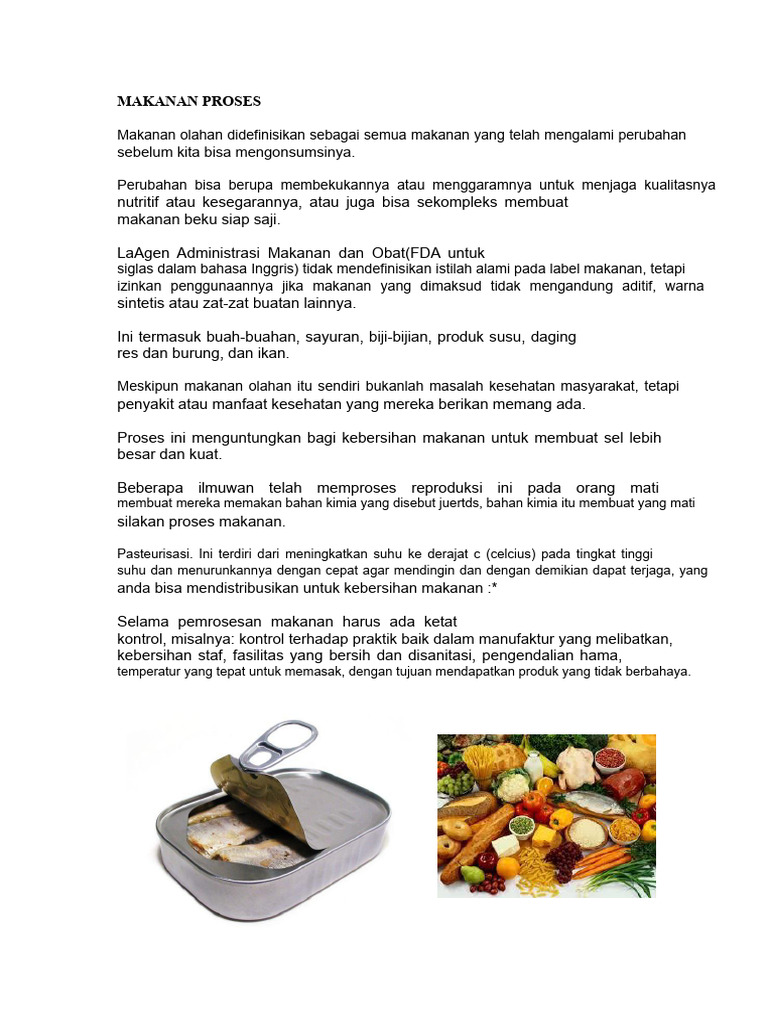 MAKANAN PROSES

Makanan olahan didefinisikan sebagai semua makanan yang telah mengalami perubahan sebelum kita bisa mengonsumsinya.

Perubahan bisa berupa membekukannya atau menggaramnya untuk menjaga kualitasnya nutritif atau kesegarannya, atau juga bisa sekompleks membuat makanan beku siap saji.

LaAgen Administrasi Makanan dan Obat(FDA untuk siglas dalam bahasa Inggris) tidak mendefinisikan istilah alami pada label makanan, tetapi izinkan penggunaannya jika makanan yang dimaksud tidak mengandung aditif, warna sintetis atau zat-zat buatan lainnya.

Ini termasuk buah-buahan, sayuran, biji-bijian, produk susu, daging res dan burung, dan ikan.

Meskipun makanan olahan itu sendiri bukanlah masalah kesehatan masyarakat, tetapi penyakit atau manfaat kesehatan yang mereka berikan memang ada.

Proses ini menguntungkan bagi kebersihan makanan untuk membuat sel lebih besar dan kuat.

Beberapa ilmuwan telah memproses reproduksi ini pada orang mati membuat mereka memakan bahan kimia yang disebut juertds, bahan kimia itu membuat yang mati silakan proses makanan.

Pasteurisasi. Ini terdiri dari meningkatkan suhu ke derajat c (celcius) pada tingkat tinggi suhu dan menurunkannya dengan cepat agar mendingin dan dengan demikian dapat terjaga, yang anda bisa mendistribusikan untuk kebersihan makanan :*

Selama pemrosesan makanan harus ada ketat kontrol, misalnya: kontrol terhadap praktik baik dalam manufaktur yang melibatkan, kebersihan staf, fasilitas yang bersih dan disanitasi, pengendalian hama, temperatur yang tepat untuk memasak, dengan tujuan mendapatkan produk yang tidak berbahaya.